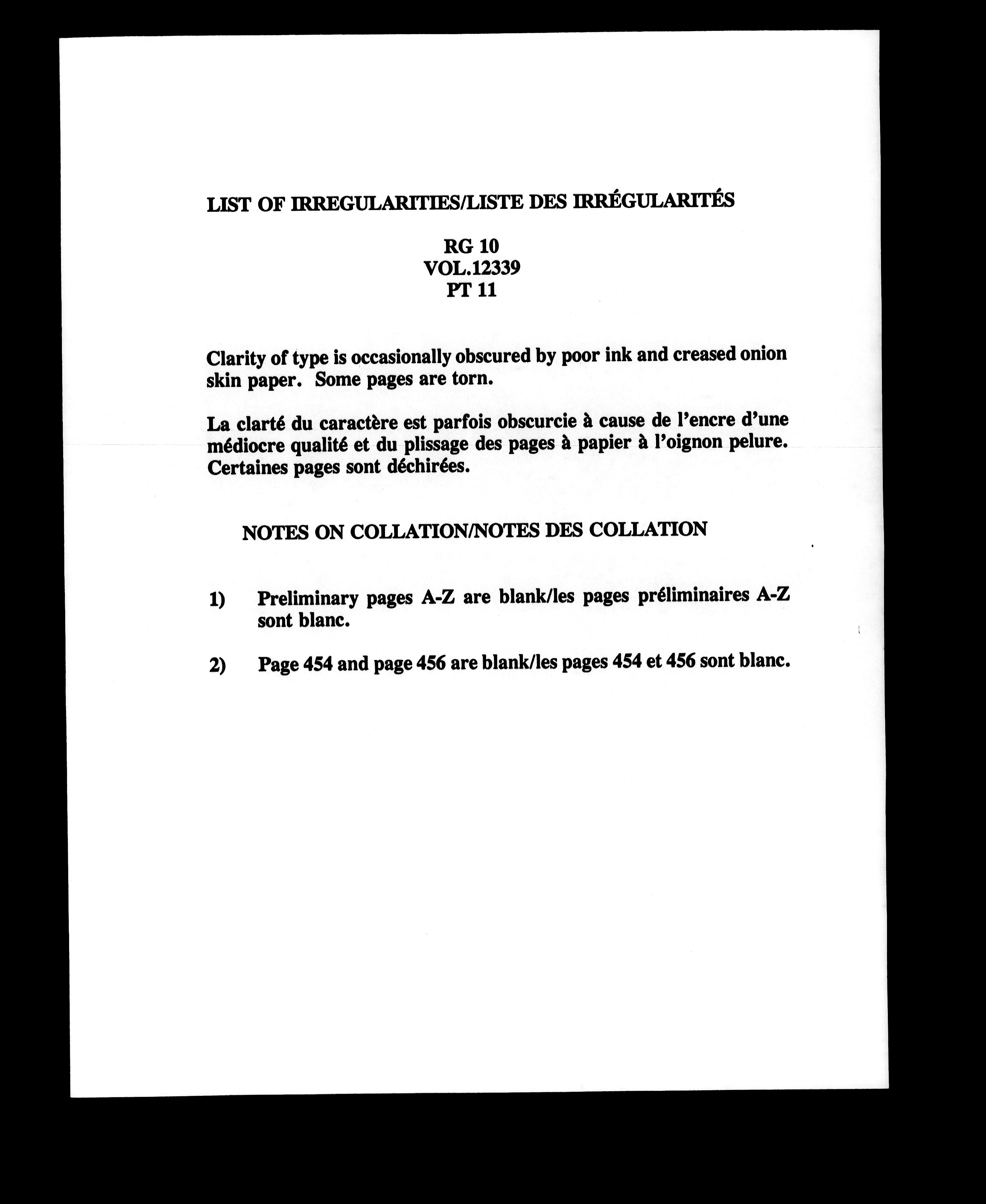 LIST OF IRREGULARITIES/LISTE DES IRRÉGULARITÉS

RG 10
VOL.12339
PT 11

Clarity of type is occasionally obscured by poor ink and creased onion skin paper. Some pages are torn.

La clarté du caractère est parfois obscurcie à cause de l'encre d'une médiocre qualité et du plissage des pages à papier à l'oignon pelure. Certaines pages sont déchirées.

NOTES ON COLLATION/NOTES DES COLLATION

1) Preliminary pages A-Z are blank/les pages préliminaires A-Z sont blanc.

2) Page 454 and page 456 are blank/les pages 454 et 456 sont blanc.